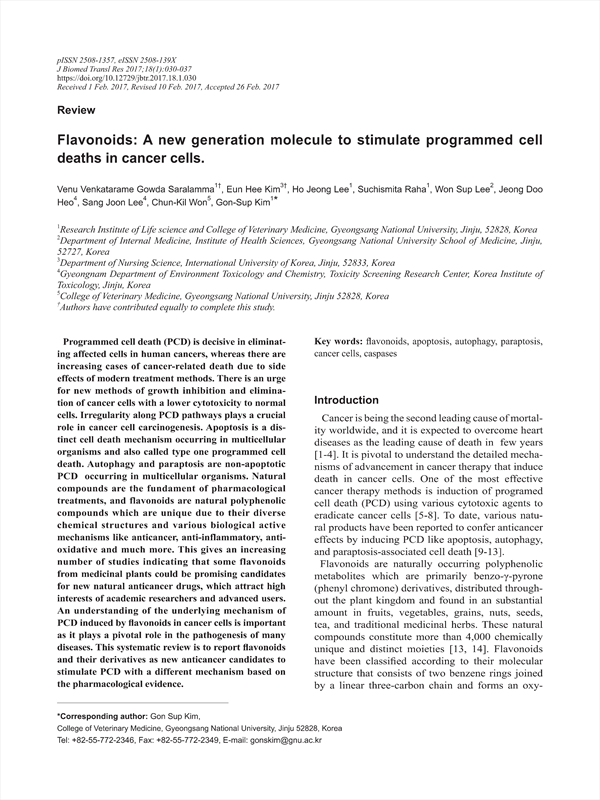 pISSN 2508-1357, eISSN 2508-139X
J Biomed Transl Res 2017;18(1):030-037
https://doi.org/10.12729/jbtr.2017.18.1.030
Received 1 Feb. 2017, Revised 10 Feb. 2017, Accepted 26 Feb. 2017

Review

Flavonoids: A new generation molecule to stimulate programmed cell deaths in cancer cells.

Venu Venkatarame Gowda Saralamma$^{1†}$, Eun Hee Kim$^{3†}$, Ho Jeong Lee$^{1}$, Suchismita Raha$^{1}$, Won Sup Lee$^{2}$, Jeong Doo Heo$^{4}$, Sang Joon Lee$^{4}$, Chun-Kil Won$^{5}$, Gon-Sup Kim$^{1*}$

$^{1}$Research Institute of Life science and College of Veterinary Medicine, Gyeongsang National University, Jinju, 52828, Korea
$^{2}$Department of Internal Medicine, Institute of Health Sciences, Gyeongsang National University School of Medicine, Jinju, 52727, Korea
$^{3}$Department of Nursing Science, International University of Korea, Jinju, 52833, Korea
$^{4}$Gyeongnam Department of Environment Toxicology and Chemistry, Toxicity Screening Research Center, Korea Institute of Toxicology, Jinju, Korea
$^{5}$College of Veterinary Medicine, Gyeongsang National University, Jinju 52828, Korea
$^{†}$Authors have contributed equally to complete this study.

Programmed cell death (PCD) is decisive in eliminating affected cells in human cancers, whereas there are increasing cases of cancer-related death due to side effects of modern treatment methods. There is an urge for new methods of growth inhibition and elimination of cancer cells with a lower cytotoxicity to normal cells. Irregularity along PCD pathways plays a crucial role in cancer cell carcinogenesis. Apoptosis is a distinct cell death mechanism occurring in multicellular organisms and also called type one programmed cell death. Autophagy and paraptosis are non-apoptotic PCD occurring in multicellular organisms. Natural compounds are the fundament of pharmacological treatments, and flavonoids are natural polyphenolic compounds which are unique due to their diverse chemical structures and various biological active mechanisms like anticancer, anti-inflammatory, antioxidative and much more. This gives an increasing number of studies indicating that some flavonoids from medicinal plants could be promising candidates for new natural anticancer drugs, which attract high interests of academic researchers and advanced users. An understanding of the underlying mechanism of PCD induced by flavonoids in cancer cells is important as it plays a pivotal role in the pathogenesis of many diseases. This systematic review is to report flavonoids and their derivatives as new anticancer candidates to stimulate PCD with a different mechanism based on the pharmacological evidence.

Key words: flavonoids, apoptosis, autophagy, paraptosis, cancer cells, caspases

Introduction

Cancer is being the second leading cause of mortality worldwide, and it is expected to overcome heart diseases as the leading cause of death in few years [1-4]. It is pivotal to understand the detailed mechanisms of advancement in cancer therapy that induce death in cancer cells. One of the most effective cancer therapy methods is induction of programed cell death (PCD) using various cytotoxic agents to eradicate cancer cells [5-8]. To date, various natural products have been reported to confer anticancer effects by inducing PCD like apoptosis, autophagy, and paraptosis-associated cell death [9-13].

Flavonoids are naturally occurring polyphenolic metabolites which are primarily benzo-γ-pyrone (phenyl chromone) derivatives, distributed throughout the plant kingdom and found in an substantial amount in fruits, vegetables, grains, nuts, seeds, tea, and traditional medicinal herbs. These natural compounds constitute more than 4,000 chemically unique and distinct moieties [13, 14]. Flavonoids have been classified according to their molecular structure that consists of two benzene rings joined by a linear three-carbon chain and forms an oxy-

*Corresponding author: Gon Sup Kim,
College of Veterinary Medicine, Gyeongsang National University, Jinju 52828, Korea
Tel: +82-55-772-2346, Fax: +82-55-772-2349, E-mail: gonskim@gnu.ac.kr